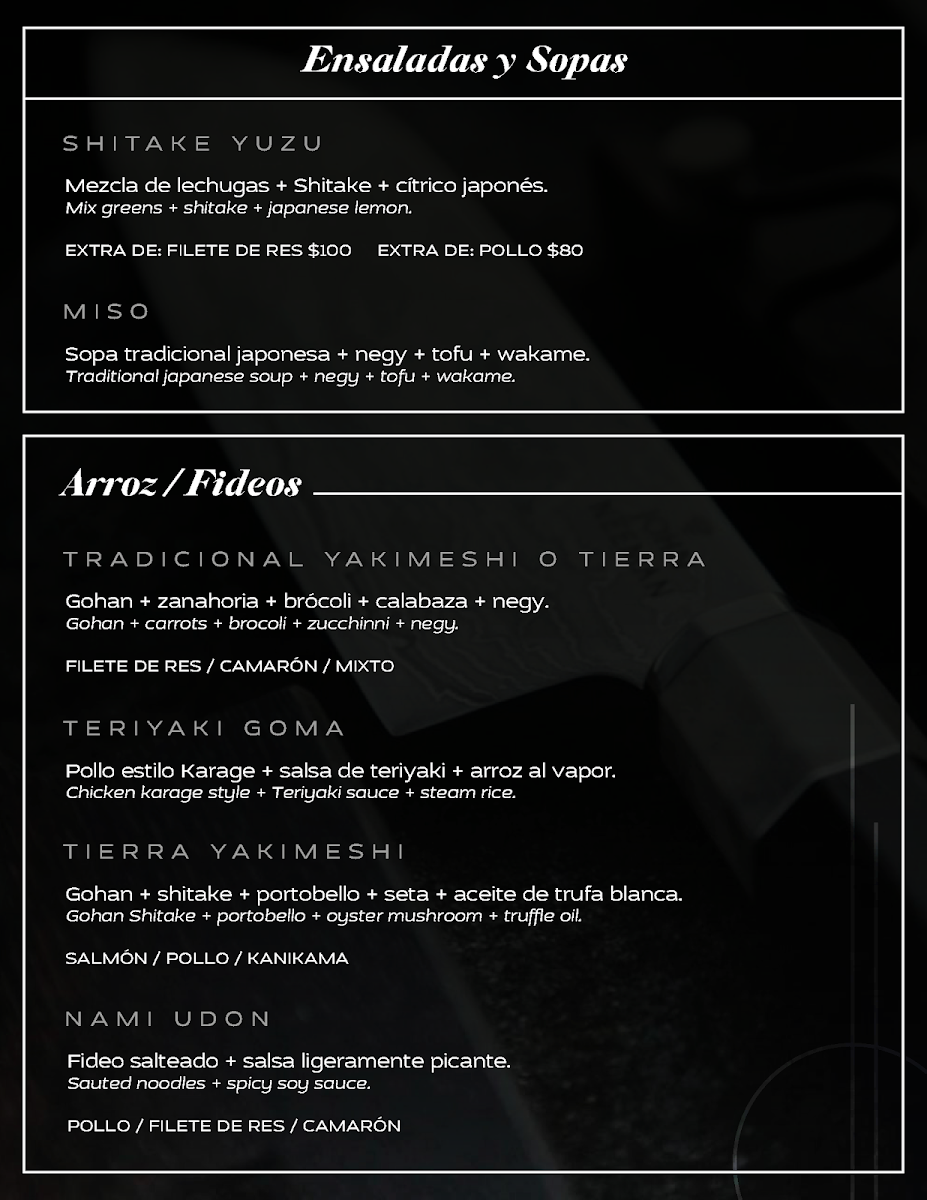 Ensaladas y Sopas

SHITAKE YUZU

Mezcla de lechugas + Shitake + cítrico japonés.
Mix greens + shitake + japanese lemon.

EXTRA DE: FILETE DE RES $100 EXTRA DE: POLLO $80

MISO

Sopa tradicional japonesa + negy + tofu + wakame.
Traditional japanese soup + negy + tofu + wakame.

Arroz / Fideos

TRADICIONAL YAKIMESHI O TIERRA

Gohan + zanahoria + brócoli + calabaza + negy.
Gohan + carrots + brocoli + zucchinni + negy.

FILETE DE RES / CAMARÓN / MIXTO

TERIYAKI GOMA

Pollo estilo Karage + salsa de teriyaki + arroz al vapor.
Chicken karage style + Teriyaki sauce + steam rice.

TIERRA YAKIMESHI

Gohan + shitake + portobello + seta + aceite de trufa blanca.
Gohan Shitake + portobello + oyster mushroom + truffle oil.

SALMÓN / POLLO / KANIKAMA

NAMI UDON

Fideo salteado + salsa ligeramente picante.
Sauted noodles + spicy soy sauce.

POLLO / FILETE DE RES / CAMARÓN